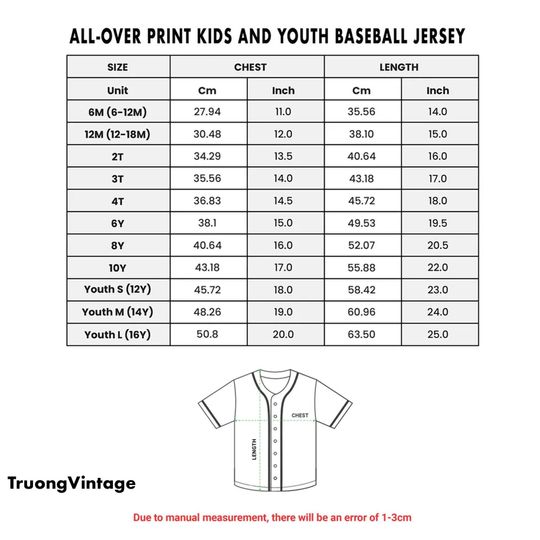 ALL-OVER PRINT KIDS AND YOUTH BASEBALL JERSEY

| SIZE | CHEST | | LENGTH | |
|---|---|---|---|---|
| Unit | Cm | Inch | Cm | Inch |
| 6M (6-12M) | 27.94 | 11.0 | 35.56 | 14.0 |
| 12M (12-18M) | 30.48 | 12.0 | 38.10 | 15.0 |
| 2T | 34.29 | 13.5 | 40.64 | 16.0 |
| 3T | 35.56 | 14.0 | 43.18 | 17.0 |
| 4T | 36.83 | 14.5 | 45.72 | 18.0 |
| 6Y | 38.1 | 15.0 | 49.53 | 19.5 |
| 8Y | 40.64 | 16.0 | 52.07 | 20.5 |
| 10Y | 43.18 | 17.0 | 55.88 | 22.0 |
| Youth S (12Y) | 45.72 | 18.0 | 58.42 | 23.0 |
| Youth M (14Y) | 48.26 | 19.0 | 60.96 | 24.0 |
| Youth L (16Y) | 50.8 | 20.0 | 63.50 | 25.0 |

CHEST
LENGTH

TruongVintage

Due to manual measurement, there will be an error of 1-3cm